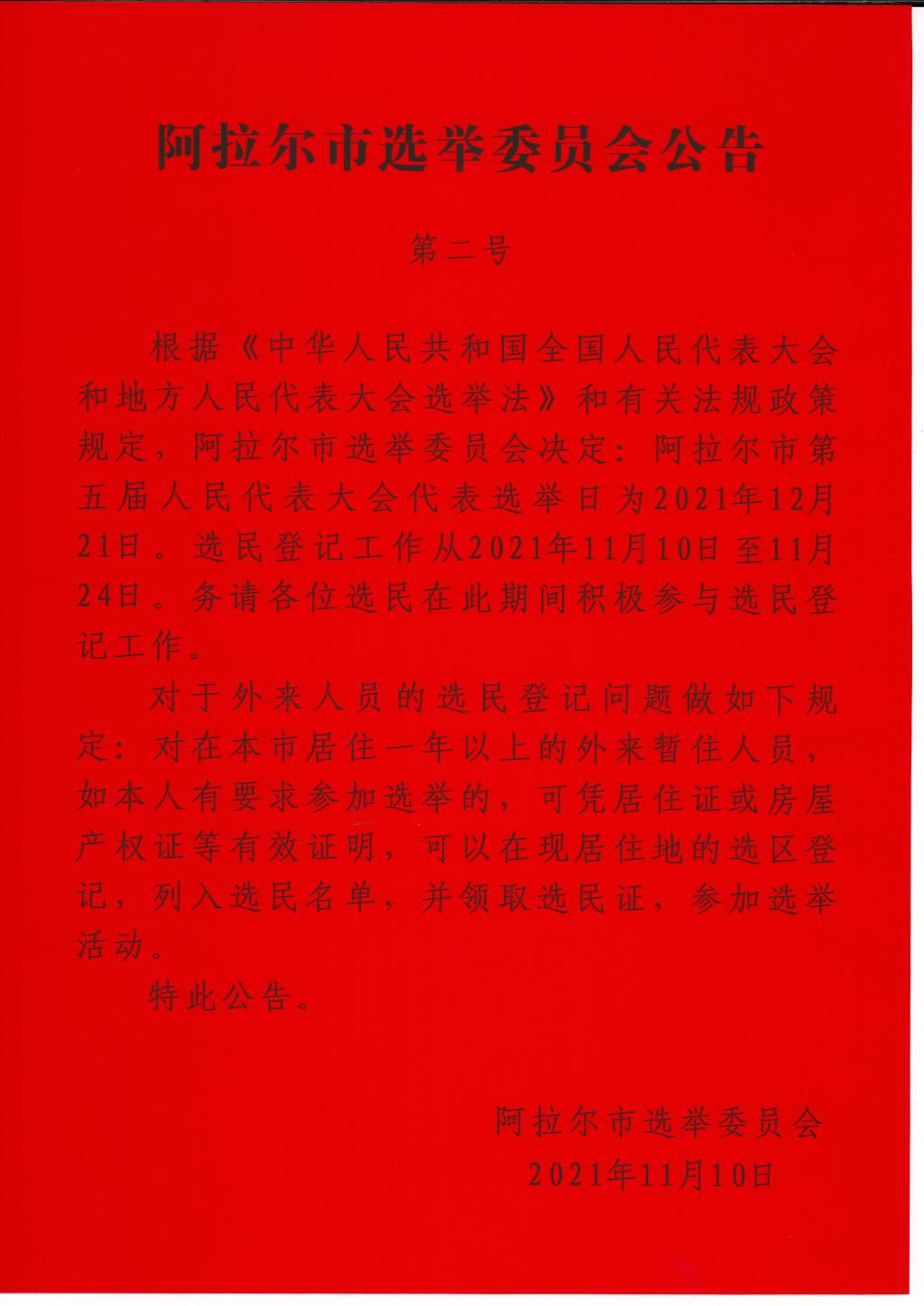 阿拉尔市选举委员会公告

第二号

根据《中华人民共和国全国人民代表大会和地方人民代表大会选举法》和有关法规政策规定，阿拉尔市选举委员会决定：阿拉尔市第五届人民代表大会代表选举日为2021年12月21日。选民登记工作从2021年11月10日至11月24日。务请各位选民在此期间积极参与选民登记工作。

对于外来人员的选民登记问题做如下规定：对在本市居住一年以上的外来暂住人员，如本人有要求参加选举的，可凭居住证或房屋产权证等有效证明，可以在现居住地的选区登记，列入选民名单，并领取选民证，参加选举活动。

特此公告。

阿拉尔市选举委员会
2021年11月10日